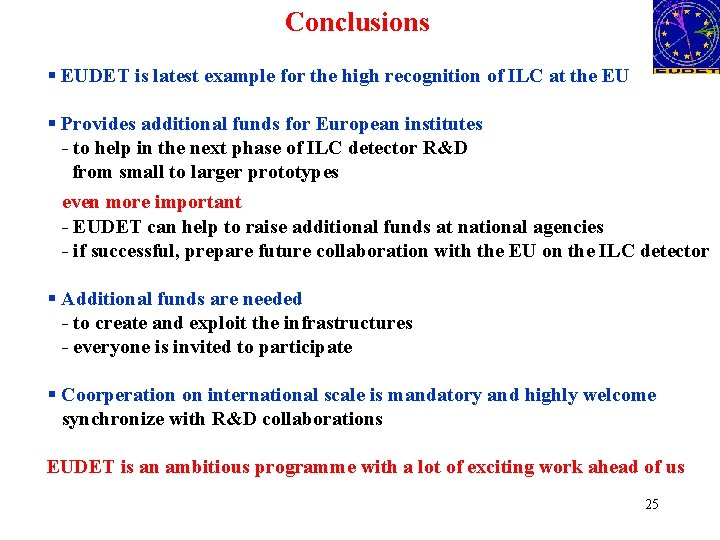 Conclusions

EUDET

▪ EUDET is latest example for the high recognition of ILC at the EU

▪ Provides additional funds for European institutes
- to help in the next phase of ILC detector R&D
from small to larger prototypes

even more important
- EUDET can help to raise additional funds at national agencies
- if successful, prepare future collaboration with the EU on the ILC detector

▪ Additional funds are needed
- to create and exploit the infrastructures
- everyone is invited to participate

▪ Coorperation on international scale is mandatory and highly welcome
synchronize with R&D collaborations

EUDET is an ambitious programme with a lot of exciting work ahead of us

25